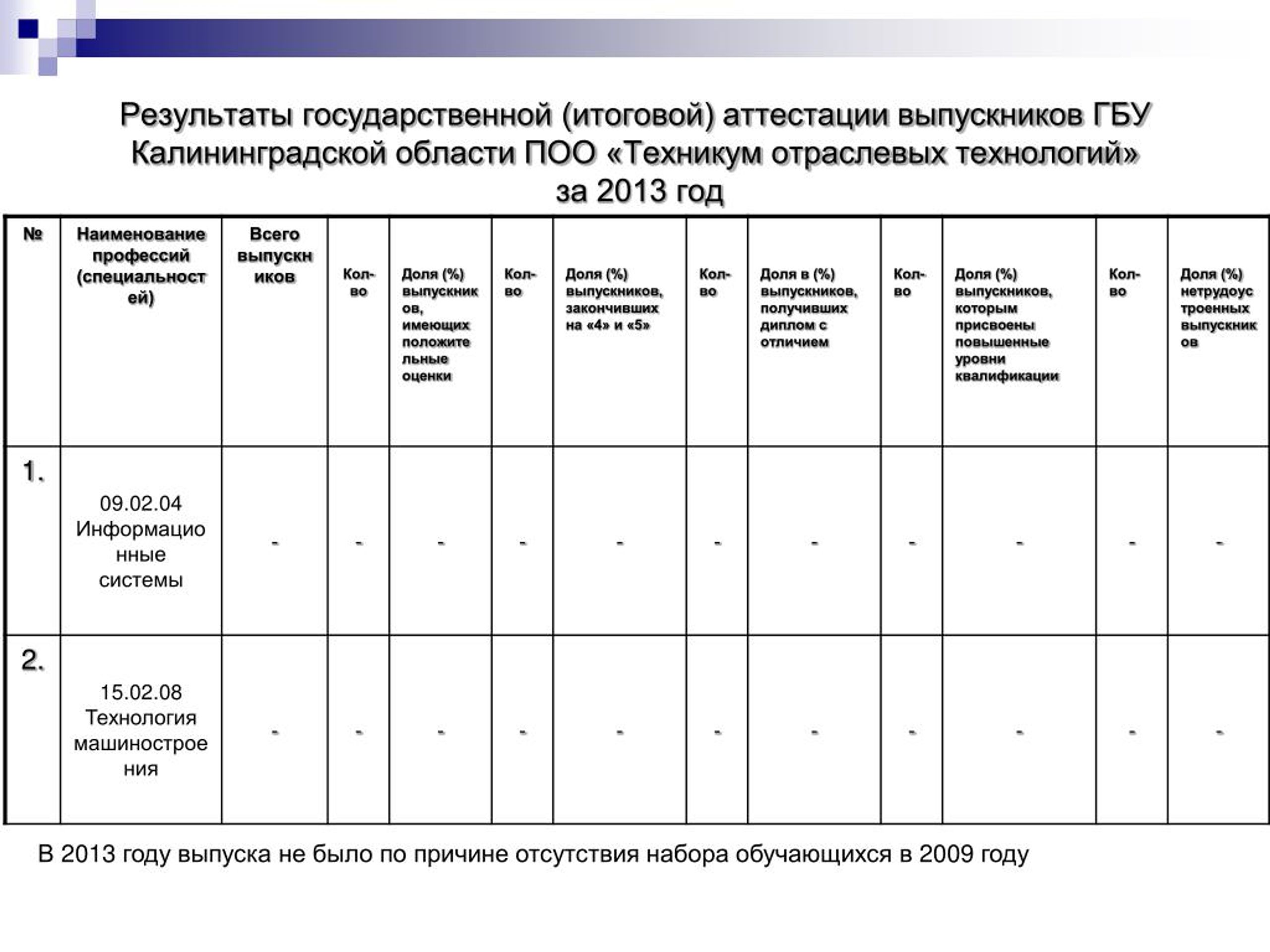 Результаты государственной (итоговой) аттестации выпускников ГБУ Калининградской области ПОО «Техникум отраслевых технологий» за 2013 год

| № | Наименование профессий (специальностей) | Всего выпускников | Кол-во | Доля (%) выпускников, имеющих положительные оценки | Кол-во | Доля (%) выпускников, закончивших на «4» и «5» | Кол-во | Доля в (%) выпускников, получивших диплом с отличием | Кол-во | Доля (%) выпускников, которым присвоены повышенные уровни квалификации | Кол-во | Доля (%) нетрудоустроенных выпускников |
|---|---|---|---|---|---|---|---|---|---|---|---|---|
| 1. | 09.02.04 Информационные системы | - | - | - | - | - | - | - | - | - | - | - |
| 2. | 15.02.08 Технология машиностроения | - | - | - | - | - | - | - | - | - | - | - |

В 2013 году выпуска не было по причине отсутствия набора обучающихся в 2009 году